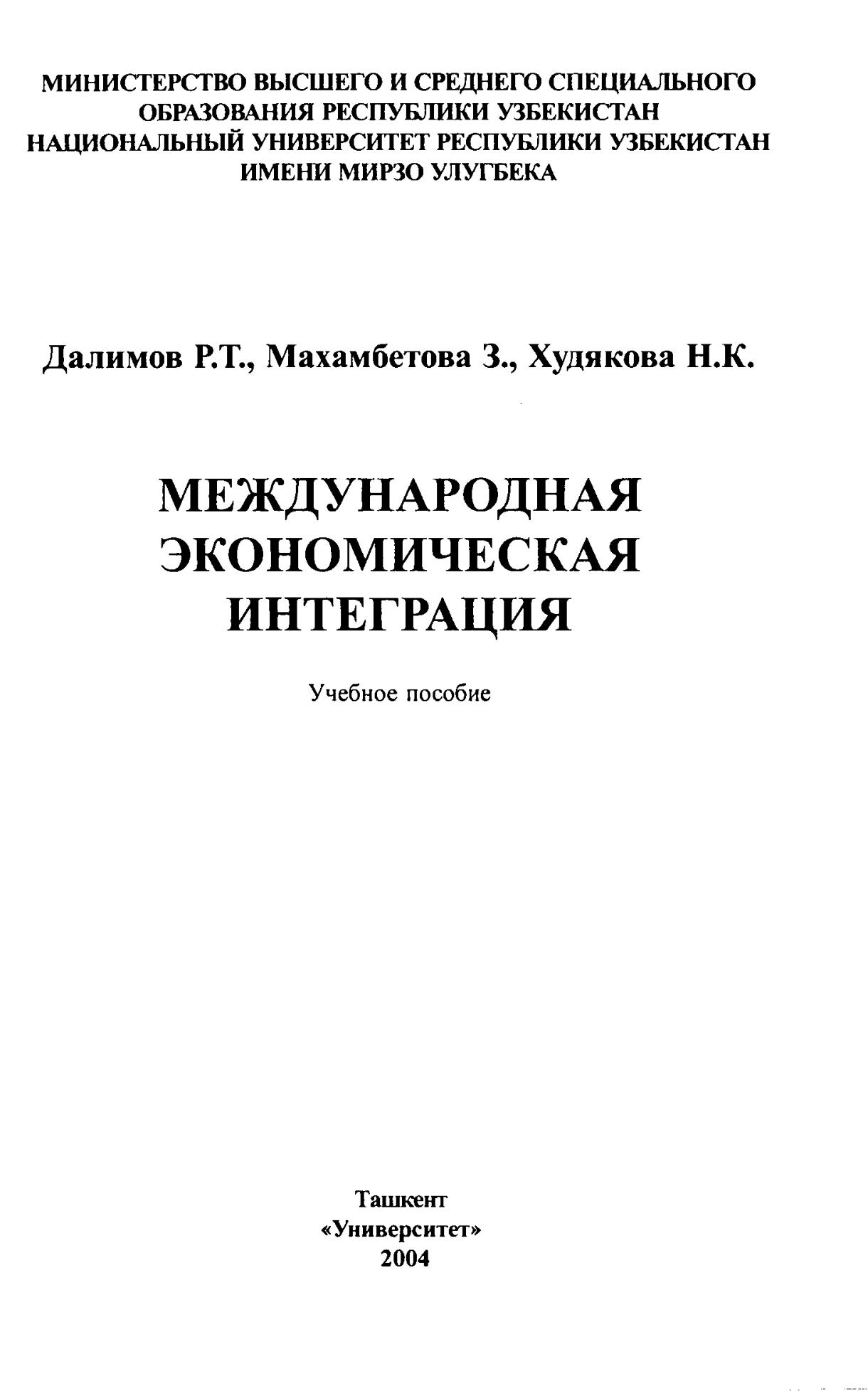 МИНИСТЕРСТВО ВЫСШЕГО И СРЕДНЕГО СПЕЦИАЛЬНОГО
ОБРАЗОВАНИЯ РЕСПУБЛИКИ УЗБЕКИСТАН
НАЦИОНАЛЬНЫЙ УНИВЕРСИТЕТ РЕСПУБЛИКИ УЗБЕКИСТАН
ИМЕНИ МИРЗО УЛУГБЕКА

Далимов Р.Т., Махамбетова З., Худякова Н.К.

МЕЖДУНАРОДНАЯ
ЭКОНОМИЧЕСКАЯ
ИНТЕГРАЦИЯ

Учебное пособие

Ташкент
«Университет»
2004